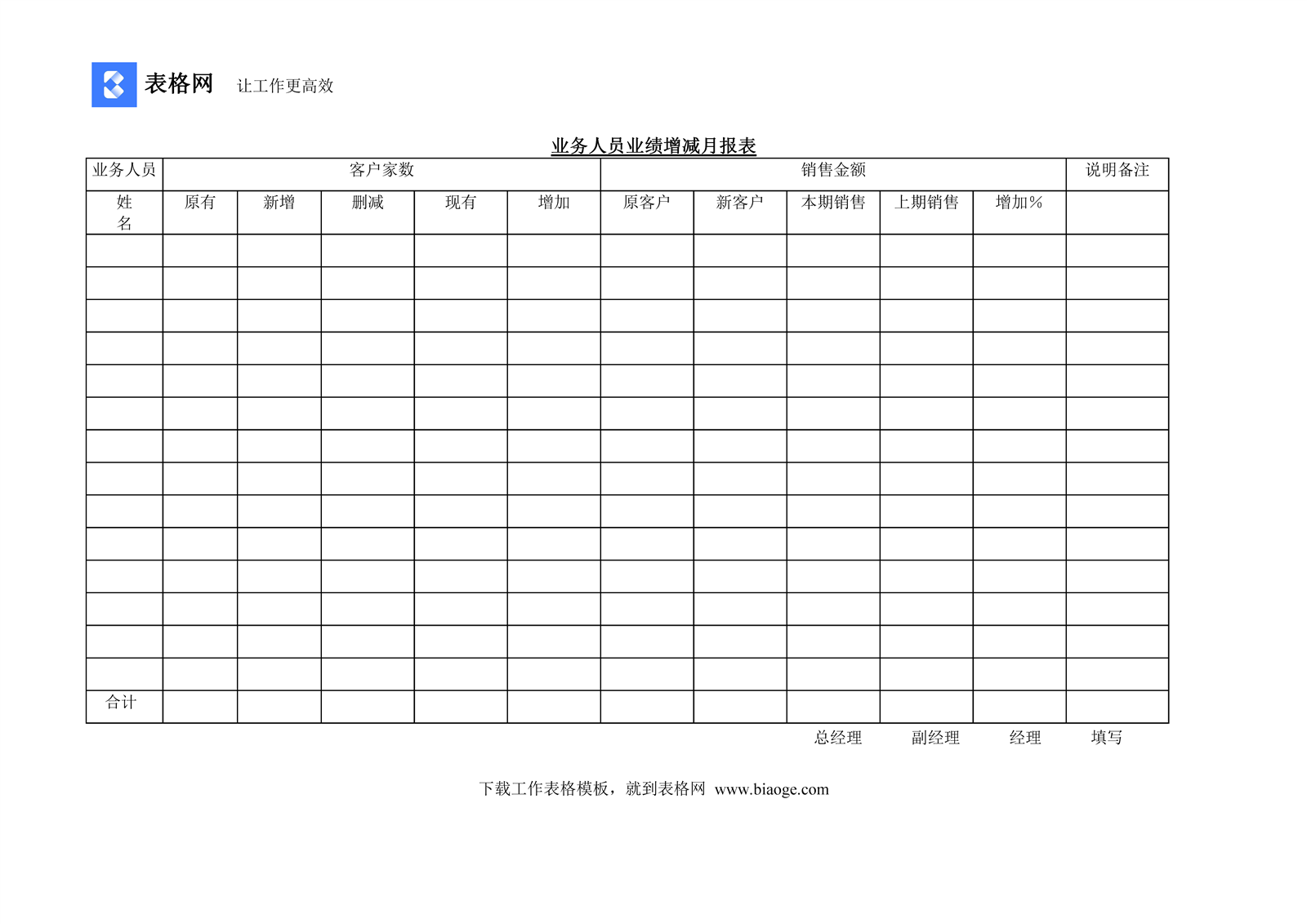 表格网 让工作更高效

业务人员业绩增减月报表

| 业务人员 | 客户家数 | | | | | 销售金额 | | | | | 说明备注 |
|---|---|---|---|---|---|---|---|---|---|---|---|
| 姓名 | 原有 | 新增 | 删减 | 现有 | 增加 | 原客户 | 新客户 | 本期销售 | 上期销售 | 增加% | |
| | | | | | | | | | | | |
| | | | | | | | | | | | |
| | | | | | | | | | | | |
| | | | | | | | | | | | |
| | | | | | | | | | | | |
| | | | | | | | | | | | |
| | | | | | | | | | | | |
| | | | | | | | | | | | |
| | | | | | | | | | | | |
| | | | | | | | | | | | |
| | | | | | | | | | | | |
| | | | | | | | | | | | |
| | | | | | | | | | | | |
| | | | | | | | | | | | |
| 合计 | | | | | | | | | | | |

总经理 副经理 经理 填写

下载工作表格模板，就到表格网 www.biaoge.com